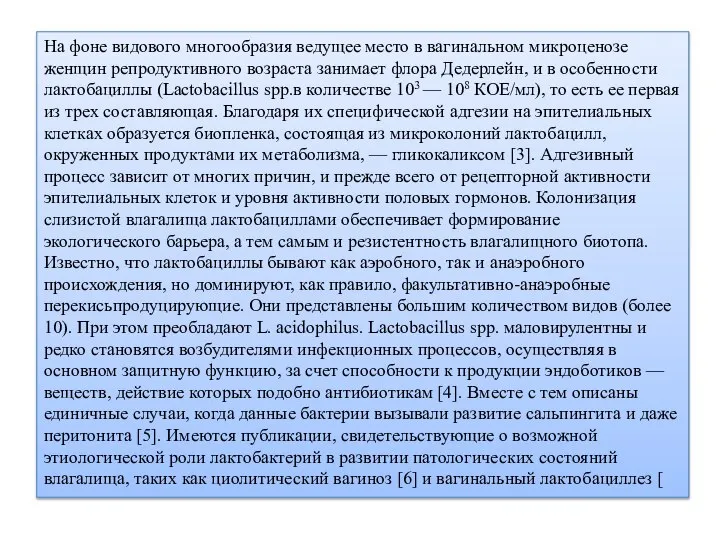 На фоне видового многообразия ведущее место в вагинальном микроценозе женщин репродуктивного возраста занимает флора Дедерлейн, и в особенности лактобациллы (Lactobacillus spp.в количестве $10^3$ — $10^8$ КОЕ/мл), то есть ее первая из трех составляющая. Благодаря их специфической адгезии на эпителиальных клетках образуется биопленка, состоящая из микроколоний лактобацилл, окруженных продуктами их метаболизма, — гликокаликсом [3]. Адгезивный процесс зависит от многих причин, и прежде всего от рецепторной активности эпителиальных клеток и уровня активности половых гормонов. Колонизация слизистой влагалища лактобациллами обеспечивает формирование экологического барьера, а тем самым и резистентность влагалищного биотопа. Известно, что лактобациллы бывают как аэробного, так и анаэробного происхождения, но доминируют, как правило, факультативно-анаэробные перекисьпродуцирующие. Они представлены большим количеством видов (более 10). При этом преобладают L. acidophilus. Lactobacillus spp. маловирулентны и редко становятся возбудителями инфекционных процессов, осуществляя в основном защитную функцию, за счет способности к продукции эндоботиков — веществ, действие которых подобно антибиотикам [4]. Вместе с тем описаны единичные случаи, когда данные бактерии вызывали развитие сальпингита и даже перитонита [5]. Имеются публикации, свидетельствующие о возможной этиологической роли лактобактерий в развитии патологических состояний влагалища, таких как циолитический вагиноз [6] и вагинальный лактобациллез [